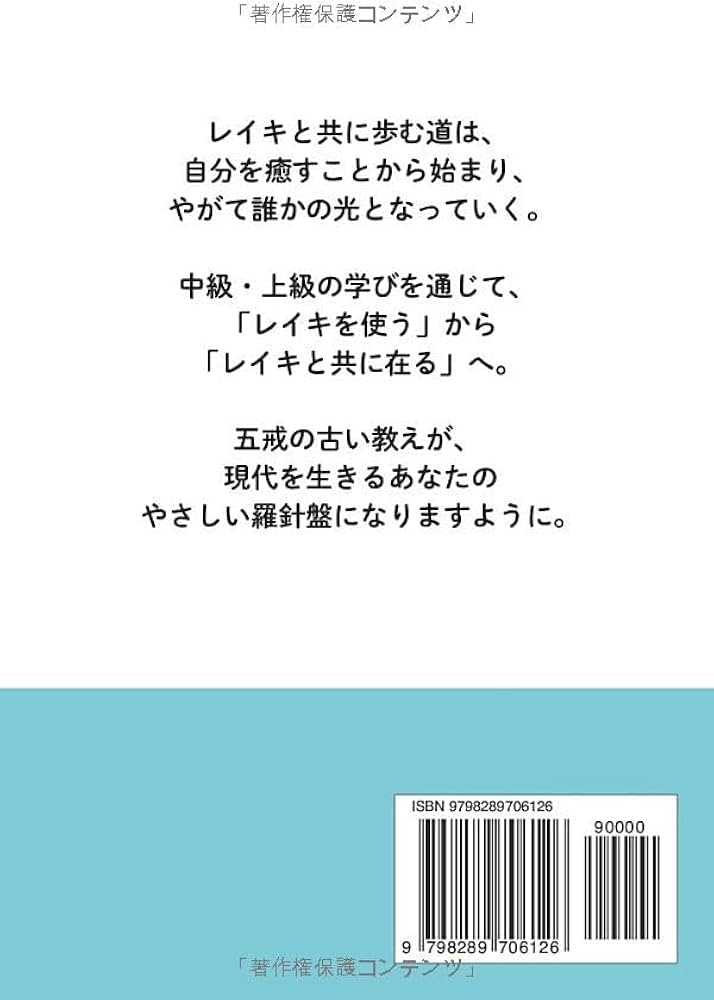 「著作権保護コンテンツ」

レイキと共に歩む道は、
自分を癒すことから始まり、
やがて誰かの光となっていく。

中級・上級の学びを通じて、
「レイキを使う」から
「レイキと共に在る」へ。

五戒の古い教えが、
現代を生きるあなたの
やさしい羅針盤になりますように。

ISBN 9798289706126

90000

9 798289 706126

「著作権保護コンテンツ」